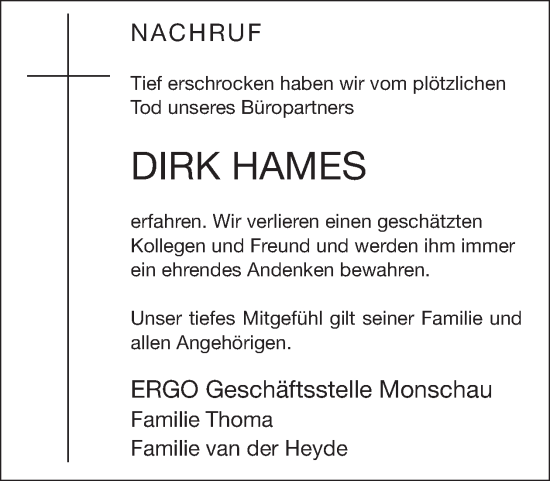 NACHRUF

Tief erschrocken haben wir vom plötzlichen Tod unseres Büropartners

DIRK HAMES

erfahren. Wir verlieren einen geschätzten Kollegen und Freund und werden ihm immer ein ehrendes Andenken bewahren.

Unser tiefes Mitgefühl gilt seiner Familie und allen Angehörigen.

ERGO Geschäftsstelle Monschau
Familie Thoma
Familie van der Heyde